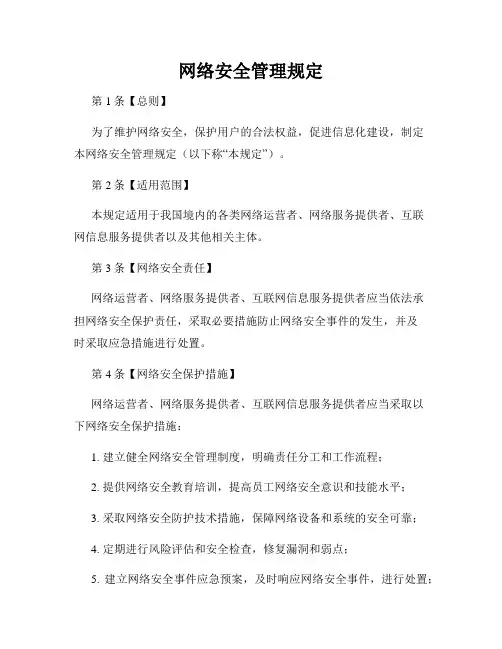 网络安全管理规定

第 1 条【总则】

为了维护网络安全，保护用户的合法权益，促进信息化建设，制定本网络安全管理规定（以下称“本规定”）。

第 2 条【适用范围】

本规定适用于我国境内的各类网络运营者、网络服务提供者、互联网信息服务提供者以及其他相关主体。

第 3 条【网络安全责任】

网络运营者、网络服务提供者、互联网信息服务提供者应当依法承担网络安全保护责任，采取必要措施防止网络安全事件的发生，并及时采取应急措施进行处置。

第 4 条【网络安全保护措施】

网络运营者、网络服务提供者、互联网信息服务提供者应当采取以下网络安全保护措施：

1. 建立健全网络安全管理制度，明确责任分工和工作流程；

2. 提供网络安全教育培训，提高员工网络安全意识和技能水平；

3. 采取网络安全防护技术措施，保障网络设备和系统的安全可靠；

4. 定期进行风险评估和安全检查，修复漏洞和弱点；

5. 建立网络安全事件应急预案，及时响应网络安全事件，进行处置；